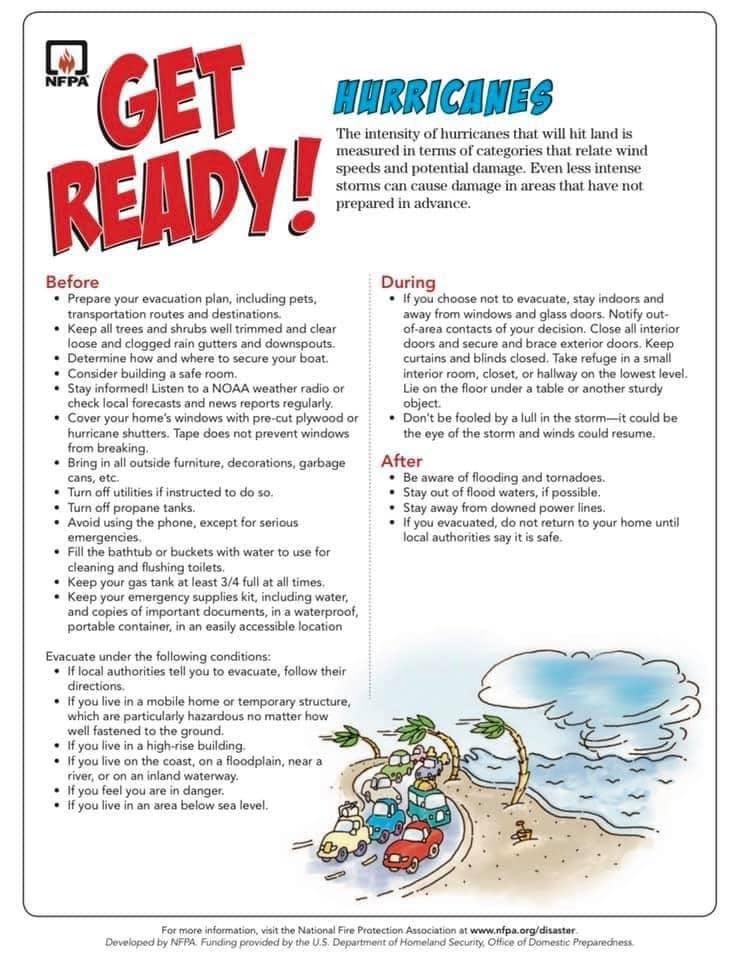 NFPA

GET READY!

HURRICANES

The intensity of hurricanes that will hit land is measured in terms of categories that relate wind speeds and potential damage. Even less intense storms can cause damage in areas that have not prepared in advance.

Before
• Prepare your evacuation plan, including pets, transportation routes and destinations.
• Keep all trees and shrubs well trimmed and clear loose and clogged rain gutters and downspouts.
• Determine how and where to secure your boat.
• Consider building a safe room.
• Stay informed! Listen to a NOAA weather radio or check local forecasts and news reports regularly.
• Cover your home's windows with pre-cut plywood or hurricane shutters. Tape does not prevent windows from breaking.
• Bring in all outside furniture, decorations, garbage cans, etc.
• Turn off utilities if instructed to do so.
• Turn off propane tanks.
• Avoid using the phone, except for serious emergencies.
• Fill the bathtub or buckets with water to use for cleaning and flushing toilets.
• Keep your gas tank at least 3/4 full at all times.
• Keep your emergency supplies kit, including water, and copies of important documents, in a waterproof, portable container, in an easily accessible location

Evacuate under the following conditions:
• If local authorities tell you to evacuate, follow their directions.
• If you live in a mobile home or temporary structure, which are particularly hazardous no matter how well fastened to the ground.
• If you live in a high-rise building.
• If you live on the coast, on a floodplain, near a river, or on an inland waterway.
• If you feel you are in danger.
• If you live in an area below sea level.

During
• If you choose not to evacuate, stay indoors and away from windows and glass doors. Notify out-of-area contacts of your decision. Close all interior doors and secure and brace exterior doors. Keep curtains and blinds closed. Take refuge in a small interior room, closet, or hallway on the lowest level. Lie on the floor under a table or another sturdy object.
• Don't be fooled by a lull in the storm—it could be the eye of the storm and winds could resume.

After
• Be aware of flooding and tornadoes.
• Stay out of flood waters, if possible.
• Stay away from downed power lines.
• If you evacuated, do not return to your home until local authorities say it is safe.

For more information, visit the National Fire Protection Association at www.nfpa.org/disaster.
Developed by NFPA. Funding provided by the U.S. Department of Homeland Security, Office of Domestic Preparedness.